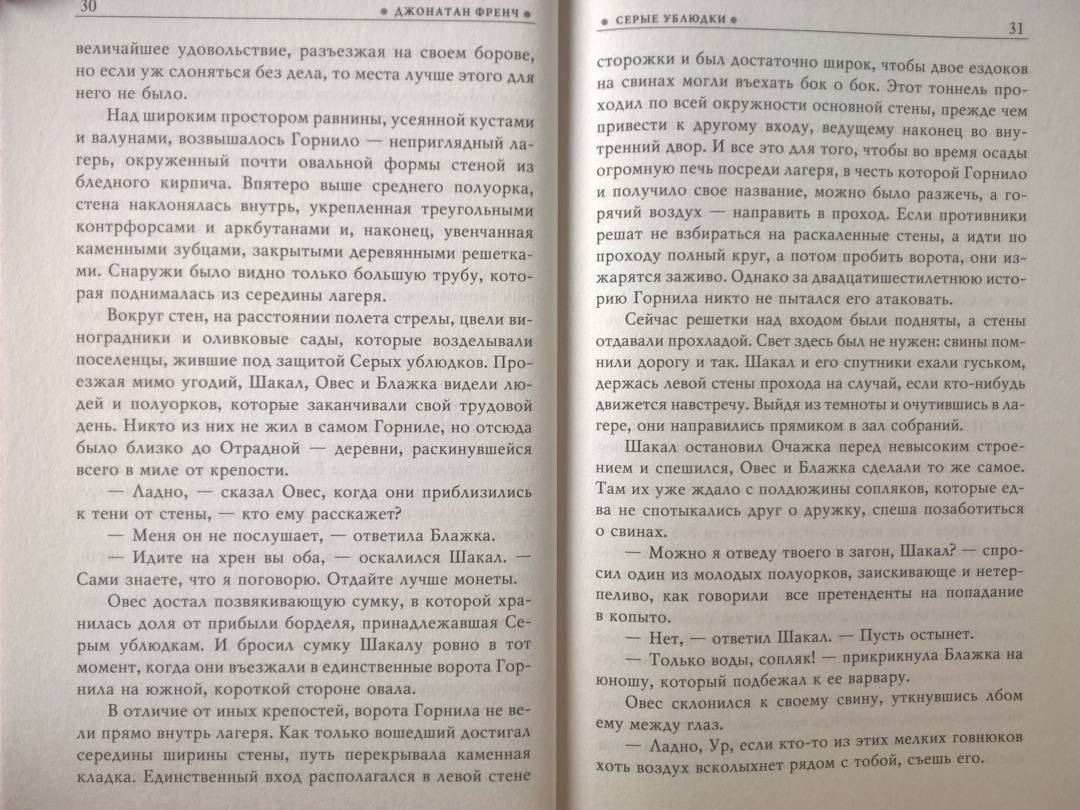 30 • ДЖОНАТАН ФРЕНЧ •

величайшее удовольствие, разъезжая на своем борове, но если уж слоняться без дела, то места лучше этого для него не было.

Над широким простором равнины, усеянной кустами и валунами, возвышалось Горнило — неприглядный лагерь, окруженный почти овальной формы стеной из бледного кирпича. Впятеро выше среднего полуорка, стена наклонялась внутрь, укрепленная треугольными контрфорсами и аркбутанами и, наконец, увенчанная каменными зубцами, закрытыми деревянными решетками. Снаружи было видно только большую трубу, которая поднималась из середины лагеря.

Вокруг стен, на расстоянии полета стрелы, цвели виноградники и оливковые сады, которые возделывали поселенцы, жившие под защитой Серых ублюдков. Проезжая мимо угодий, Шакал, Овес и Блажка видели людей и полуорков, которые заканчивали свой трудовой день. Никто из них не жил в самом Горниле, но отсюда было близко до Отрадной — деревни, раскинувшейся всего в миле от крепости.

— Ладно, — сказал Овес, когда они приблизились к тени от стены, — кто ему расскажет?

— Меня он не послушает, — ответила Блажка.

— Идите на хрен вы оба, — оскалился Шакал. — Сами знаете, что я поговорю. Отдайте лучше монеты.

Овес достал позвякивающую сумку, в которой хранилась доля от прибыли борделя, принадлежавшая Серым ублюдкам. И бросил сумку Шакалу ровно в тот момент, когда они въезжали в единственные ворота Горнила на южной, короткой стороне овала.

В отличие от иных крепостей, ворота Горнила не вели прямо внутрь лагеря. Как только вошедший достигал середины ширины стены, путь перекрывала каменная кладка. Единственный вход располагался в левой стене

• СЕРЫЕ УБЛЮДКИ • 31

сторожки и был достаточно широк, чтобы двое ездоков на свинах могли въехать бок о бок. Этот тоннель проходил по всей окружности основной стены, прежде чем привести к другому входу, ведущему наконец во внутренний двор. И все это для того, чтобы во время осады огромную печь посреди лагеря, в честь которой Горнило и получило свое название, можно было разжечь, а горячий воздух — направить в проход. Если противники решат не взбираться на раскаленные стены, а идти по проходу полный круг, а потом пробить ворота, они изжарятся заживо. Однако за двадцатишестилетнюю историю Горнила никто не пытался его атаковать.

Сейчас решетки над входом были подняты, а стены отдавали прохладой. Свет здесь был не нужен: свины помнили дорогу и так. Шакал и его спутники ехали гуськом, держась левой стены прохода на случай, если кто-нибудь движется навстречу. Выйдя из темноты и очутившись в лагере, они направились прямиком в зал собраний.

Шакал остановил Очажка перед невысоким строением и спешился, Овес и Блажка сделали то же самое. Там их уже ждало с полдюжины сопляков, которые едва не спотыкались друг о дружку, спеша позаботиться о свинах.

— Можно я отведу твоего в загон, Шакал? — спросил один из молодых полуорков, заискивающе и нетерпеливо, как говорили все претенденты на попадание в копыто.

— Нет, — ответил Шакал. — Пусть остынет.

— Только воды, сопляк! — прикрикнула Блажка на юношу, который подбежал к ее варвару.

Овес склонился к своему свину, уткнувшись лбом ему между глаз.

— Ладно, Ур, если кто-то из этих мелких говнюков хоть воздух всколыхнет рядом с тобой, съешь его.